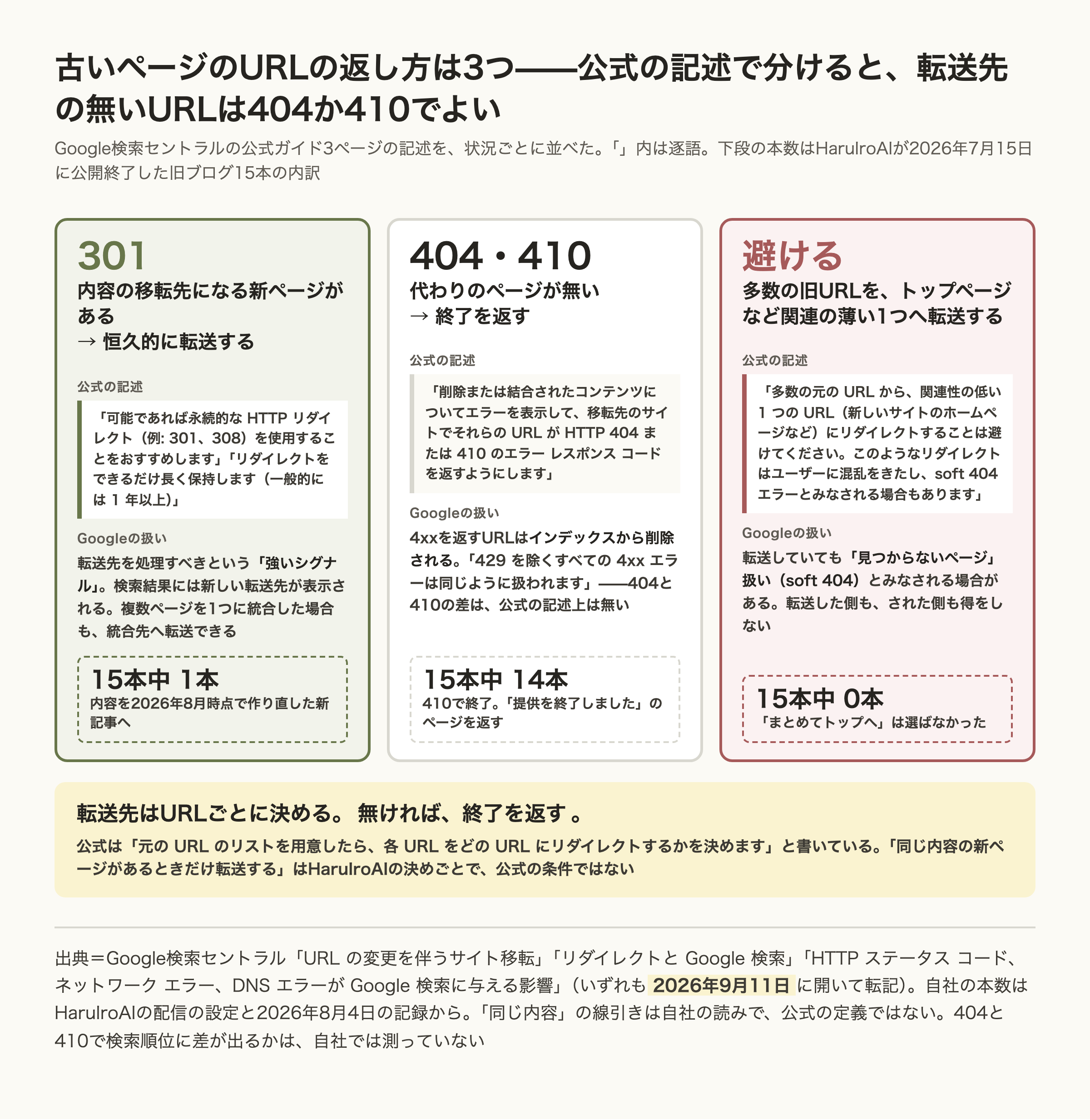 古いページのURLの返し方は3つ——公式の記述で分けると、転送先の無いURLは404か410でよい

Google検索セントラルの公式ガイド3ページの記述を、状況ごとに並べた。「」内は逐語。下段の本数はHaruIroAIが2026年7月15日に公開終了した旧ブログ15本の内訳

301
内容の移転先になる新ページがある
→ 恒久的に転送する

公式の記述
「可能であれば永続的な HTTP リダイレクト（例: 301、308）を使用することをおすすめします」「リダイレクトをできるだけ長く保持します（一般的には 1 年以上）」

Googleの扱い
転送先を処理すべきという「強いシグナル」。検索結果には新しい転送先が表示される。複数ページを1つに統合した場合も、統合先へ転送できる

15本中 1本
内容を2026年8月時点で作り直した新記事へ

404・410
代わりのページが無い
→ 終了を返す

公式の記述
「削除または結合されたコンテンツについてエラーを表示して、移転先のサイトでそれらの URL が HTTP 404 または 410 のエラー レスポンス コードを返すようにします」

Googleの扱い
4xxを返すURLはインデックスから削除される。「429 を除くすべての 4xx エラーは同じように扱われます」——404と410の差は、公式の記述上は無い

15本中 14本
410で終了。「提供を終了しました」のページを返す

避ける
多数の旧URLを、トップページなど関連の薄い1つへ転送する

公式の記述
「多数の元の URL から、関連性の低い 1 つの URL（新しいサイトのホームページなど）にリダイレクトすることは避けてください。このようなリダイレクトはユーザーに混乱をきたし、soft 404 エラーとみなされる場合もあります」

Googleの扱い
転送していても「見つからないページ」扱い（soft 404）とみなされる場合がある。転送した側も、された側も得をしない

15本中 0本
「まとめてトップへ」は選ばなかった

転送先はURLごとに決める。 無ければ、終了を返す 。
公式は「元の URL のリストを用意したら、各 URL をどの URL にリダイレクトするかを決めます」と書いている。「同じ内容の新ページがあるときだけ転送する」はHaruIroAIの決めごとで、公式の条件ではない

出典＝Google検索セントラル「URL の変更を伴うサイト移転」「リダイレクトと Google 検索」「HTTP ステータス コード、ネットワーク エラー、DNS エラーが Google 検索に与える影響」（いずれも 2026年9月11日 に開いて転記）。自社の本数はHaruIroAIの配信の設定と2026年8月4日の記録から。「同じ内容」の線引きは自社の読みで、公式の定義ではない。404と410で検索順位に差が出るかは、自社では測っていない